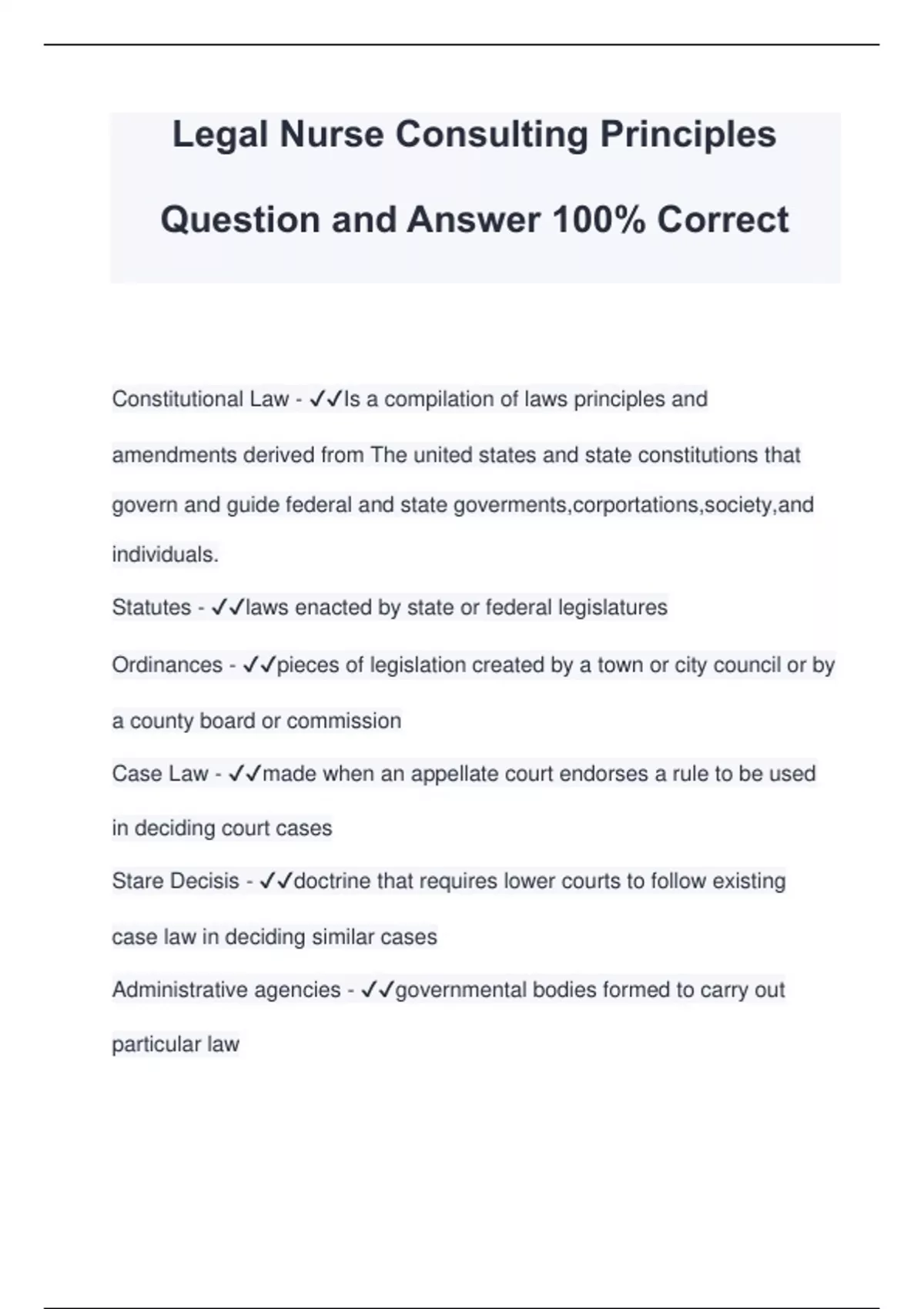 Legal Nurse Consulting Principles

Question and Answer 100% Correct

Constitutional Law - ✓✓Is a compilation of laws principles and amendments derived from The united states and state constitutions that govern and guide federal and state goverments,corportations,society,and individuals.

Statutes - ✓✓laws enacted by state or federal legislatures

Ordinances - ✓✓pieces of legislation created by a town or city council or by a county board or commission

Case Law - ✓✓made when an appellate court endorses a rule to be used in deciding court cases

Stare Decisis - ✓✓doctrine that requires lower courts to follow existing case law in deciding similar cases

Administrative agencies - ✓✓governmental bodies formed to carry out particular law